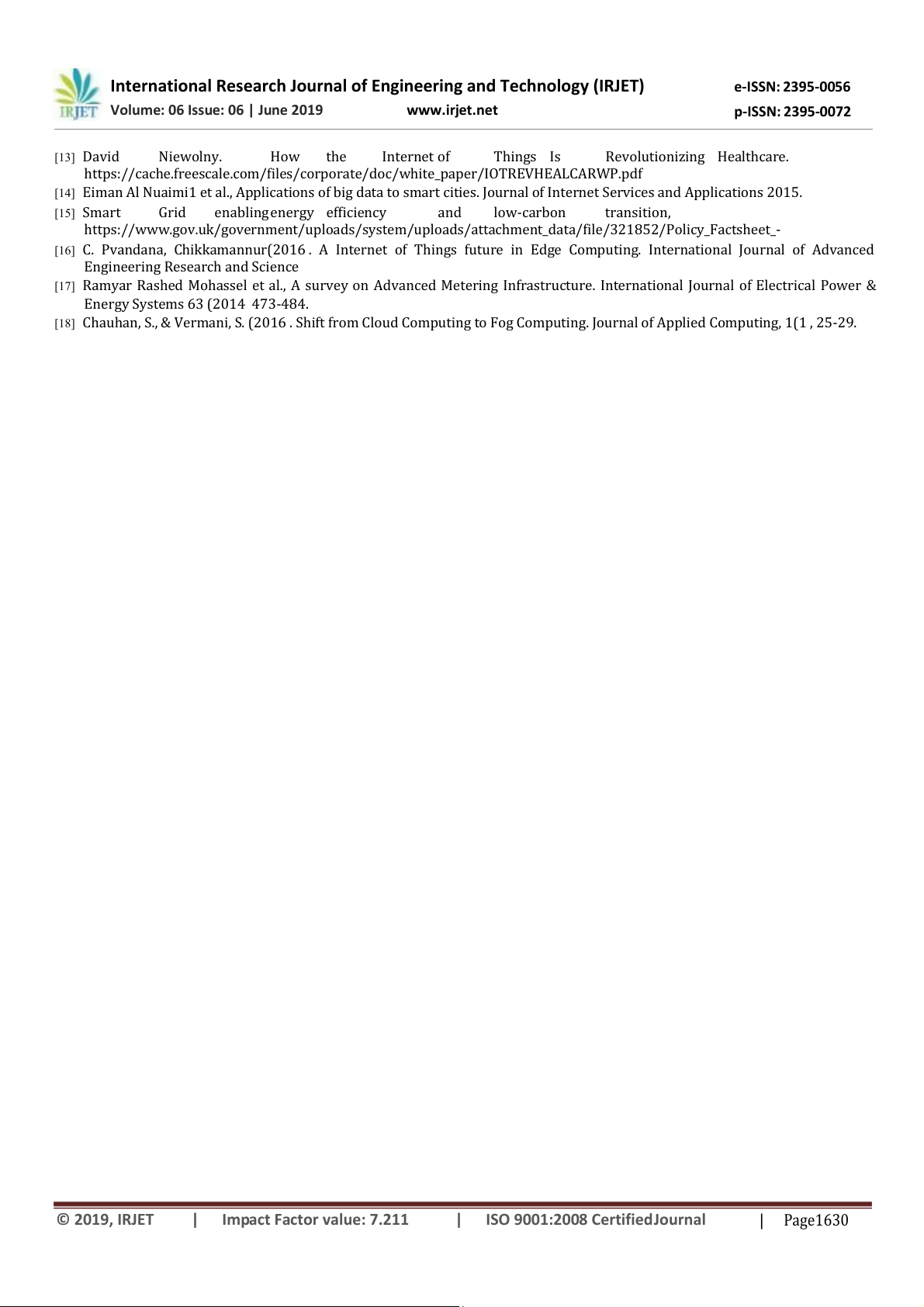 IRJET International Research Journal of Engineering and Technology (IRJET) e-ISSN: 2395-0056
Volume: 06 Issue: 06 | June 2019 www.irjet.net p-ISSN: 2395-0072

[13] David Niewolny. How the Internet of Things Is Revolutionizing Healthcare. https://cache.freescale.com/files/corporate/doc/white_paper/IOTREVHEALCARWP.pdf

[14] Eiman Al Nuaimi1 et al., Applications of big data to smart cities. Journal of Internet Services and Applications 2015.

[15] Smart Grid enablingenergy efficiency and low-carbon transition, https://www.gov.uk/government/uploads/system/uploads/attachment_data/file/321852/Policy_Factsheet_-

[16] C. Pvandana, Chikkamannur(2016 . A Internet of Things future in Edge Computing. International Journal of Advanced Engineering Research and Science

[17] Ramyar Rashed Mohassel et al., A survey on Advanced Metering Infrastructure. International Journal of Electrical Power & Energy Systems 63 (2014 473-484.

[18] Chauhan, S., & Vermani, S. (2016 . Shift from Cloud Computing to Fog Computing. Journal of Applied Computing, 1(1 , 25-29.

© 2019, IRJET | Impact Factor value: 7.211 | ISO 9001:2008 CertifiedJournal | Page1630